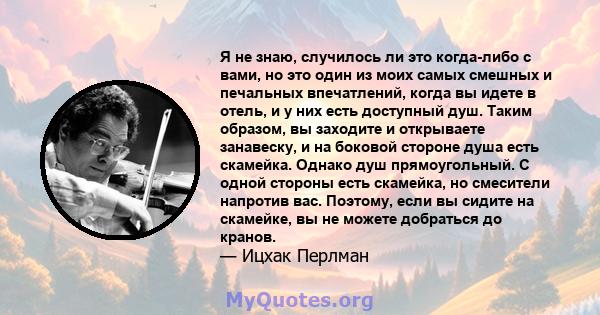 Я не знаю, случилось ли это когда-либо с вами, но это один из моих самых смешных и печальных впечатлений, когда вы идете в отель, и у них есть доступный душ. Таким образом, вы заходите и открываете занавеску, и на боковой стороне душа есть скамейка. Однако душ прямоугольный. С одной стороны есть скамейка, но смесители напротив вас. Поэтому, если вы сидите на скамейке, вы не можете добраться до кранов.
— Ицхак Перлман

MyQuotes.org